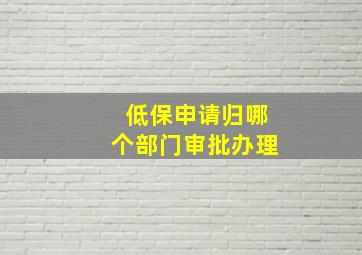 低保申请归哪个部门审批办理